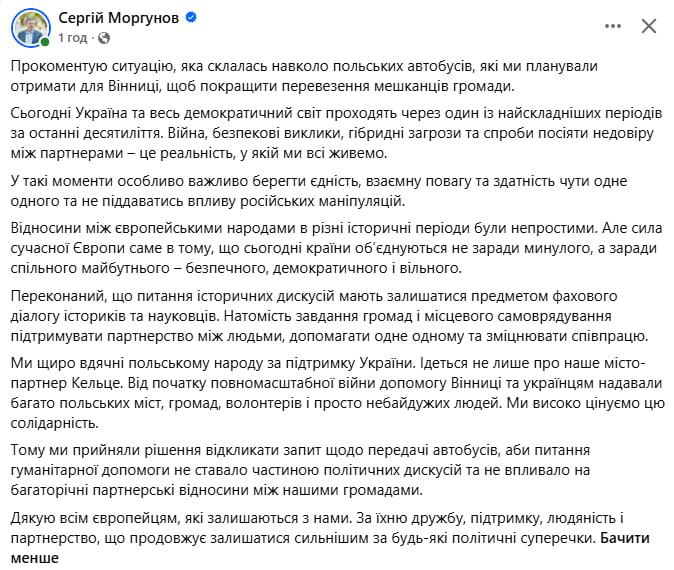 Сергій Моргунов
1 год ·

Прокоментую ситуацію, яка склалась навколо польських автобусів, які ми планували отримати для Вінниці, щоб покращити перевезення мешканців громади.

Сьогодні Україна та весь демократичний світ проходять через один із найскладніших періодів за останні десятиліття. Війна, безпекові виклики, гібридні загрози та спроби посіяти недовіру між партнерами – це реальність, у якій ми всі живемо.

У такі моменти особливо важливо берегти єдність, взаємну повагу та здатність чути одне одного та не піддаватись впливу російських маніпуляцій.

Відносини між європейськими народами в різні історичні періоди були непростими. Але сила сучасної Європи саме в тому, що сьогодні країни об'єднуються не заради минулого, а заради спільного майбутнього – безпечного, демократичного і вільного.

Переконаний, що питання історичних дискусій мають залишатися предметом фахового діалогу істориків та науковців. Натомість завдання громад і місцевого самоврядування підтримувати партнерство між людьми, допомагати одне одному та зміцнювати співпрацю.

Ми щиро вдячні польському народу за підтримку України. Ідеться не лише про наше місто-партнер Кельце. Від початку повномасштабної війни допомогу Вінниці та українцям надавали багато польських міст, громад, волонтерів і просто небайдужих людей. Ми високо цінуємо цю солідарність.

Тому ми прийняли рішення відкликати запит щодо передачі автобусів, аби питання гуманітарної допомоги не ставало частиною політичних дискусій та не впливало на багаторічні партнерські відносини між нашими громадами.

Дякую всім європейцям, які залишаються з нами. За їхню дружбу, підтримку, людяність і партнерство, що продовжує залишатися сильнішим за будь-які політичні суперечки. Бачити менше